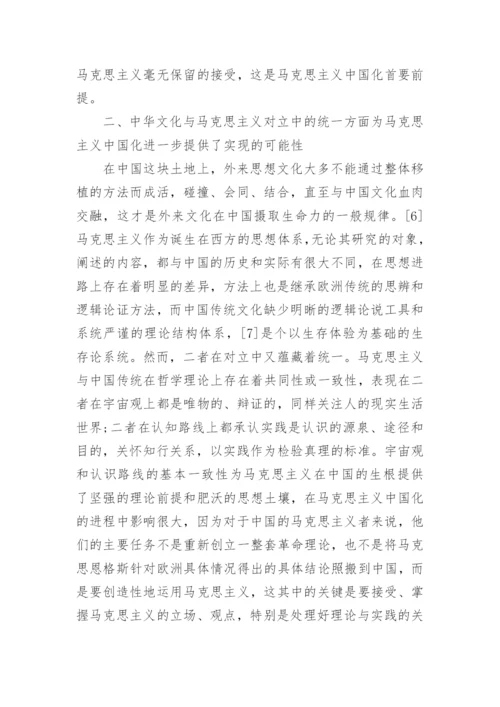 马克思主义毫无保留的接受，这是马克思主义中国化首要前提。

二、中华文化与马克思主义对立中的统一方面为马克思主义中国化进一步提供了实现的可能性

在中国这块土地上，外来思想文化大多不能通过整体移植的方法而成活，碰撞、会同、结合，直至与中国文化血肉交融，这才是外来文化在中国摄取生命力的一般规律。[6]马克思主义作为诞生在西方的思想体系，无论其研究的对象，阐述的内容，都与中国的历史和实际有很大不同，在思想进路上存在着明显的差异，方法上也是继承欧洲传统的思辨和逻辑论证方法，而中国传统文化缺少明晰的逻辑论说工具和系统严谨的理论结构体系，[7]是个以生存体验为基础的生存论系统。然而，二者在对立中又蕴藏着统一。马克思主义与中国传统在哲学理论上存在着共同性或一致性，表现在二者在宇宙观上都是唯物的、辩证的，同样关注人的现实生活世界；二者在认知路线上都承认实践是认识的源泉、途径和目的，关怀知行关系，以实践作为检验真理的标准。宇宙观和认识路线的基本一致性为马克思主义在中国的生根提供了坚强的理论前提和肥沃的思想土壤，在马克思主义中国化的进程中影响很大，因为对于中国的马克思主义者来说，他们的主要任务不是重新创立一整套革命理论，也不是将马克思恩格斯针对欧洲具体情况得出的具体结论照搬到中国，而是要创造性地运用马克思主义，这其中的关键是要接受、掌握马克思主义的立场、观点，特别是处理好理论与实践的关